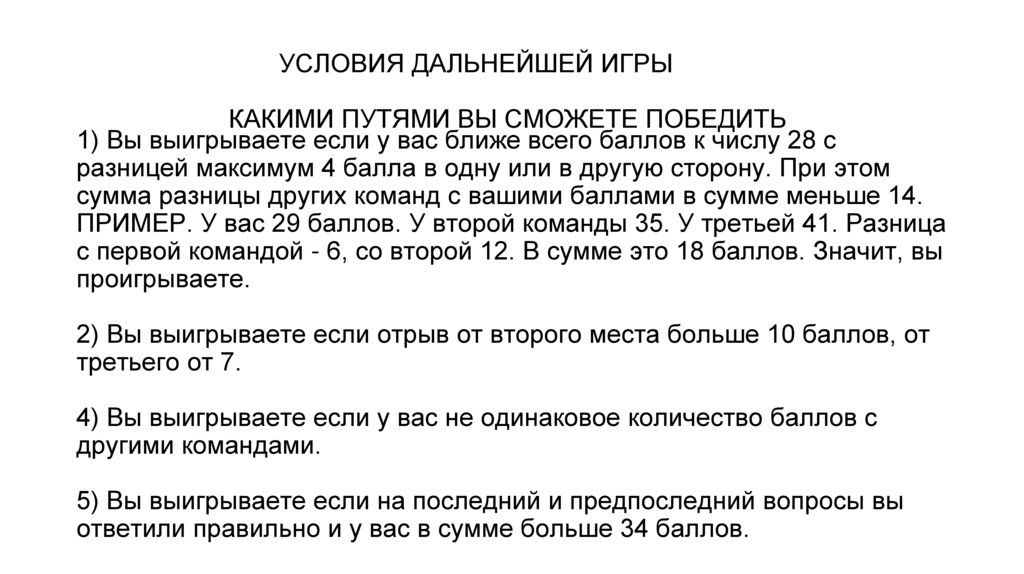 УСЛОВИЯ ДАЛЬНЕЙШЕЙ ИГРЫ

КАКИМИ ПУТЯМИ ВЫ СМОЖЕТЕ ПОБЕДИТЬ

1) Вы выигрываете если у вас ближе всего баллов к числу 28 с разницей максимум 4 балла в одну или в другую сторону. При этом сумма разницы других команд с вашими баллами в сумме меньше 14. ПРИМЕР. У вас 29 баллов. У второй команды 35. У третьей 41. Разница с первой командой - 6, со второй 12. В сумме это 18 баллов. Значит, вы проигрываете.

2) Вы выигрываете если отрыв от второго места больше 10 баллов, от третьего от 7.

4) Вы выигрываете если у вас не одинаковое количество баллов с другими командами.

5) Вы выигрываете если на последний и предпоследний вопросы вы ответили правильно и у вас в сумме больше 34 баллов.